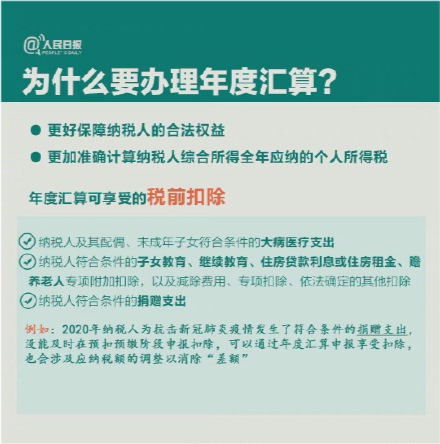 @人民日报
PEOPLE'S DAILY

为什么要办理年度汇算?

● 更好保障纳税人的合法权益

● 更加准确计算纳税人综合所得全年应纳的个人所得税

年度汇算可享受的税前扣除

纳税人及其配偶、未成年子女符合条件的大病医疗支出

纳税人符合条件的子女教育、继续教育、住房贷款利息或住房租金、赡养老人专项附加扣除，以及减除费用、专项扣除、依法确定的其他扣除

纳税人符合条件的捐赠支出

例如：2020年纳税人为抗击新冠肺炎疫情发生了符合条件的捐赠支出，没能及时在预扣预缴阶段申报扣除，可以通过年度汇算申报享受扣除，也会涉及应纳税额的调整以消除“差额”